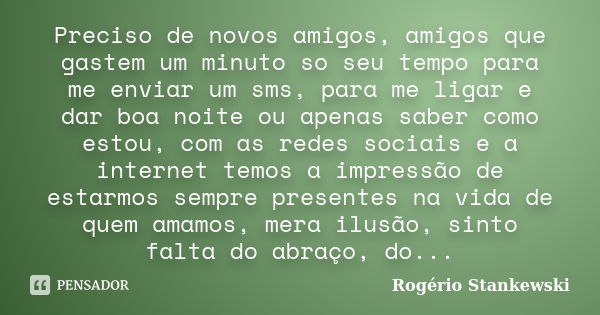 Preciso de novos amigos, amigos que gastem um minuto so seu tempo para me enviar um sms, para me ligar e dar boa noite ou apenas saber como estou, com as redes sociais e a internet temos a impressão de estarmos sempre presentes na vida de quem amamos, mera ilusão, sinto falta do abraço, do...

PENSADOR

Rogério Stankewski